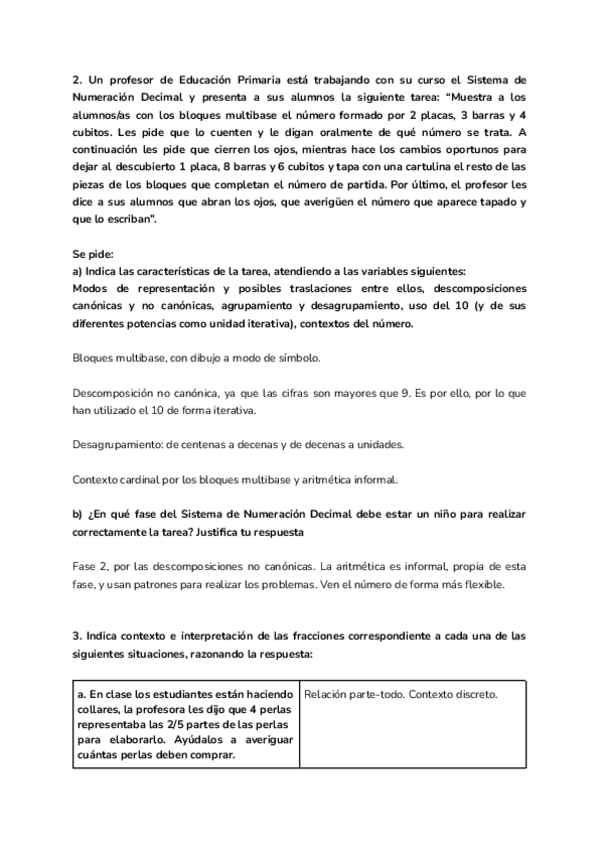 2. Un profesor de Educación Primaria está trabajando con su curso el Sistema de Numeración Decimal y presenta a sus alumnos la siguiente tarea: "Muestra a los alumnos/as con los bloques multibase el número formado por 2 placas, 3 barras y 4 cubitos. Les pide que lo cuenten y le digan oralmente de qué número se trata. A continuación les pide que cierren los ojos, mientras hace los cambios oportunos para dejar al descubierto 1 placa, 8 barras y 6 cubitos y tapa con una cartulina el resto de las piezas de los bloques que completan el número de partida. Por último, el profesor les dice a sus alumnos que abran los ojos, que averigüen el número que aparece tapado y que lo escriban".

Se pide:
a) Indica las características de la tarea, atendiendo a las variables siguientes:
Modos de representación y posibles traslaciones entre ellos, descomposiciones canónicas y no canónicas, agrupamiento y desagrupamiento, uso del 10 (y de sus diferentes potencias como unidad iterativa), contextos del número.

Bloques multibase, con dibujo a modo de símbolo.

Descomposición no canónica, ya que las cifras son mayores que 9. Es por ello, por lo que han utilizado el 10 de forma iterativa.

Desagrupamiento: de centenas a decenas y de decenas a unidades.

Contexto cardinal por los bloques multibase y aritmética informal.

b) ¿En qué fase del Sistema de Numeración Decimal debe estar un niño para realizar correctamente la tarea? Justifica tu respuesta

Fase 2, por las descomposiciones no canónicas. La aritmética es informal, propia de esta fase, y usan patrones para realizar los problemas. Ven el número de forma más flexible.

3. Indica contexto e interpretación de las fracciones correspondiente a cada una de las siguientes situaciones, razonando la respuesta:

| a. En clase los estudiantes están haciendo collares, la profesora les dijo que 4 perlas representaba las 2/5 partes de las perlas para elaborarlo. Ayúdalos a averiguar cuántas perlas deben comprar. | Relación parte-todo. Contexto discreto. |
|---|---|